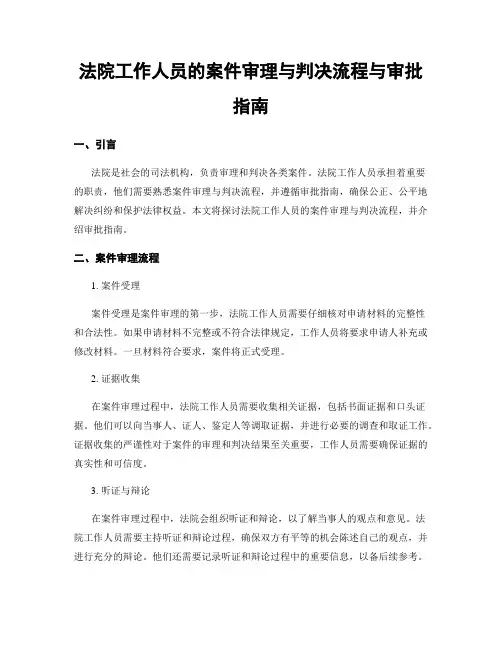 法院工作人员的案件审理与判决流程与审批指南

一、引言

法院是社会的司法机构，负责审理和判决各类案件。法院工作人员承担着重要的职责，他们需要熟悉案件审理与判决流程，并遵循审批指南，确保公正、公平地解决纠纷和保护法律权益。本文将探讨法院工作人员的案件审理与判决流程，并介绍审批指南。

二、案件审理流程

1. 案件受理

案件受理是案件审理的第一步。法院工作人员需要仔细核对申请材料的完整性和合法性。如果申请材料不完整或不符合法律规定，工作人员将要求申请人补充或修改材料。一旦材料符合要求，案件将正式受理。

2. 证据收集

在案件审理过程中，法院工作人员需要收集相关证据，包括书面证据和口头证据。他们可以向当事人、证人、鉴定人等调取证据，并进行必要的调查和取证工作。证据收集的严谨性对于案件的审理和判决结果至关重要，工作人员需要确保证据的真实性和可信度。

3. 听证与辩论

在案件审理过程中，法院会组织听证和辩论，以了解当事人的观点和意见。法院工作人员需要主持听证和辩论过程，确保双方有平等的机会陈述自己的观点，并进行充分的辩论。他们还需要记录听证和辩论过程中的重要信息，以备后续参考。